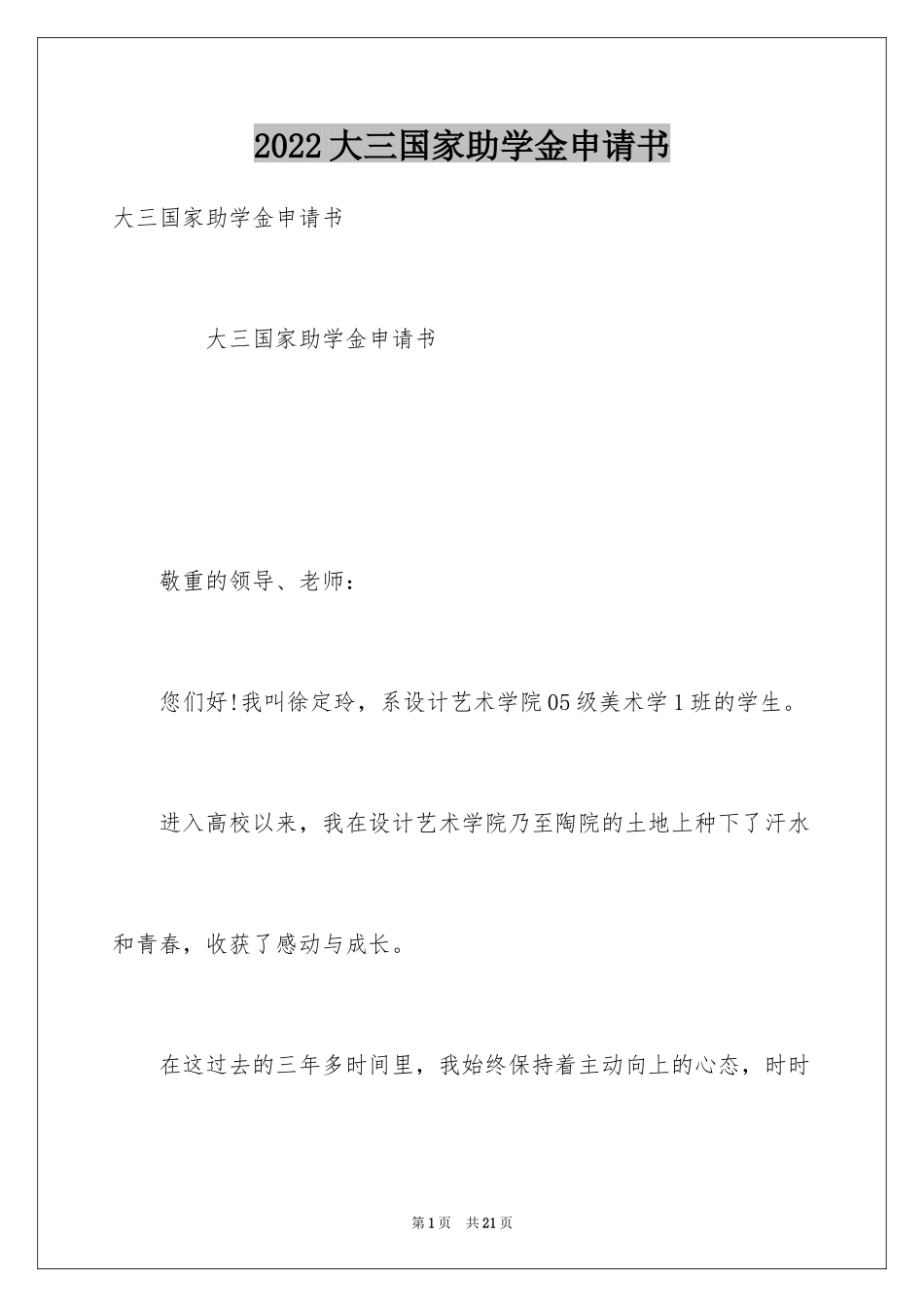 2022大三国家助学金申请书

大三国家助学金申请书

大三国家助学金申请书

敬重的领导、老师：

您们好!我叫徐定玲，系设计艺术学院05级美术学1班的学生。

进入高校以来，我在设计艺术学院乃至陶院的土地上种下了汗水和青春，收获了感动与成长。

在这过去的三年多时间里，我始终保持着主动向上的心态，时时

第1页 共21页